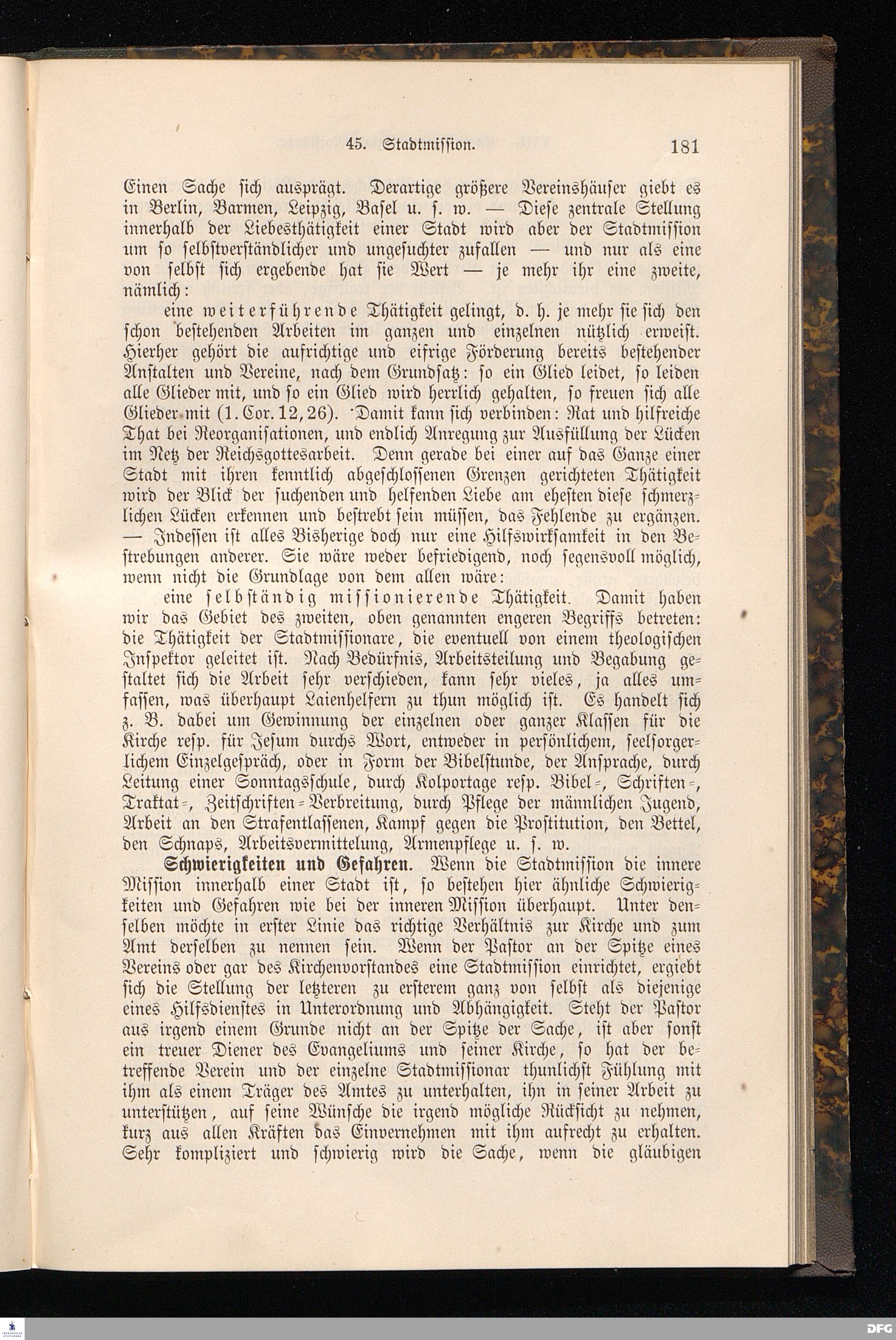 45. Stadtmission. 181

Einen Sache sich ausprägt. Derartige größere Vereinshäuser giebt es in Berlin, Barmen, Leipzig, Basel u. s. w. — Diese zentrale Stellung innerhalb der Liebesthätigkeit einer Stadt wird aber der Stadtmission um so selbstverständlicher und ungesuchter zufallen — und nur als eine von selbst sich ergebende hat sie Wert — je mehr ihr eine zweite, nämlich:

eine weiterführende Thätigkeit gelingt, d. h. je mehr sie sich den schon bestehenden Arbeiten im ganzen und einzelnen nützlich erweist. Hierher gehört die aufrichtige und eifrige Förderung bereits bestehender Anstalten und Vereine, nach dem Grundsatz: so ein Glied leidet, so leiden alle Glieder mit, und so ein Glied wird herrlich gehalten, so freuen sich alle Glieder mit (1. Cor. 12, 26). Damit kann sich verbinden: Rat und hilfreiche That bei Reorganisationen, und endlich Anregung zur Ausfüllung der Lücken im Netz der Reichsgottesarbeit. Denn gerade bei einer auf das Ganze einer Stadt mit ihren kenntlich abgeschlossenen Grenzen gerichteten Thätigkeit wird der Blick der suchenden und helfenden Liebe am ehesten diese schmerzlichen Lücken erkennen und bestrebt sein müssen, das Fehlende zu ergänzen. — Indessen ist alles Bisherige doch nur eine Hilfswirksamkeit in den Bestrebungen anderer. Sie wäre weder befriedigend, noch segensvoll möglich, wenn nicht die Grundlage von dem allen wäre:

eine selbständig missionierende Thätigkeit. Damit haben wir das Gebiet des zweiten, oben genannten engeren Begriffs betreten: die Thätigkeit der Stadtmissionare, die eventuell von einem theologischen Inspektor geleitet ist. Nach Bedürfnis, Arbeitsteilung und Begabung gestaltet sich die Arbeit sehr verschieden, kann sehr vieles, ja alles umfassen, was überhaupt Laienhelfern zu thun möglich ist. Es handelt sich z. B. dabei um Gewinnung der einzelnen oder ganzer Klassen für die Kirche resp. für Jesum durchs Wort, entweder in persönlichem, seelsorgerlichem Einzelgespräch, oder in Form der Bibelstunde, der Ansprache, durch Leitung einer Sonntagsschule, durch Kolportage resp. Bibel-, Schriften-, Traktat-, Zeitschriften-Verbreitung, durch Pflege der männlichen Jugend, Arbeit an den Strafentlassenen, Kampf gegen die Prostitution, den Bettel, den Schnaps, Arbeitsvermittelung, Armenpflege u. s. w.

Schwierigkeiten und Gefahren. Wenn die Stadtmission die innere Mission innerhalb einer Stadt ist, so bestehen hier ähnliche Schwierigkeiten und Gefahren wie bei der inneren Mission überhaupt. Unter denselben möchte in erster Linie das richtige Verhältnis zur Kirche und zum Amt derselben zu nennen sein. Wenn der Pastor an der Spitze eines Vereins oder gar des Kirchenvorstandes eine Stadtmission einrichtet, ergiebt sich die Stellung der letzteren zu ersterem ganz von selbst als diejenige eines Hilfsdienstes in Unterordnung und Abhängigkeit. Steht der Pastor aus irgend einem Grunde nicht an der Spitze der Sache, ist aber sonst ein treuer Diener des Evangeliums und seiner Kirche, so hat der betreffende Verein und der einzelne Stadtmissionar thunlichst Fühlung mit ihm als einem Träger des Amtes zu unterhalten, ihn in seiner Arbeit zu unterstützen, auf seine Wünsche die irgend mögliche Rücksicht zu nehmen, kurz aus allen Kräften das Einvernehmen mit ihm aufrecht zu erhalten. Sehr kompliziert und schwierig wird die Sache, wenn die gläubigen

DFG